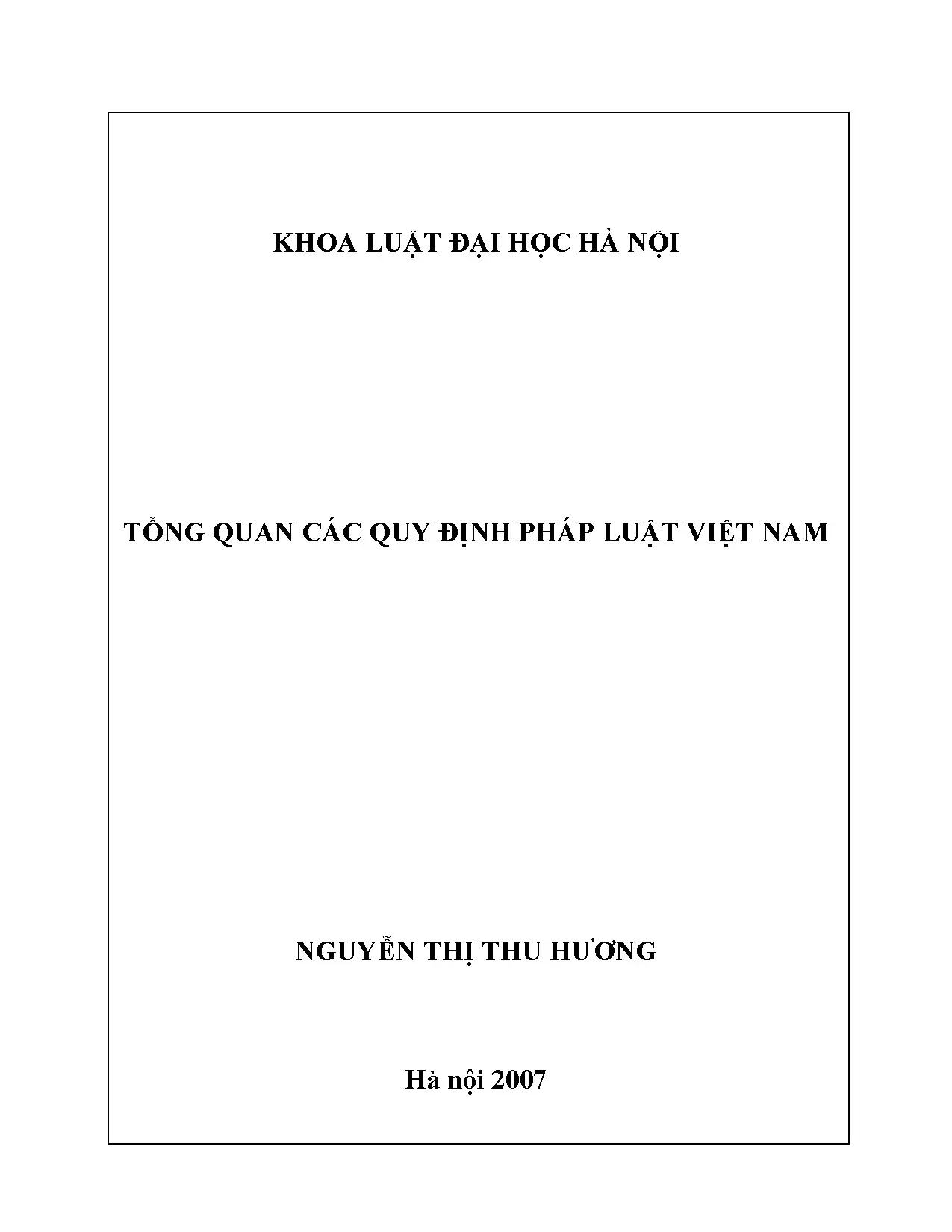 KHOA LUẬT ĐẠI HỌC HÀ NỘI

TỔNG QUAN CÁC QUY ĐỊNH PHÁP LUẬT VIỆT NAM

NGUYỄN THỊ THU HƯƠNG

Hà nội 2007